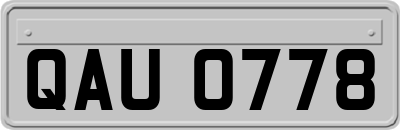 QAU 0778